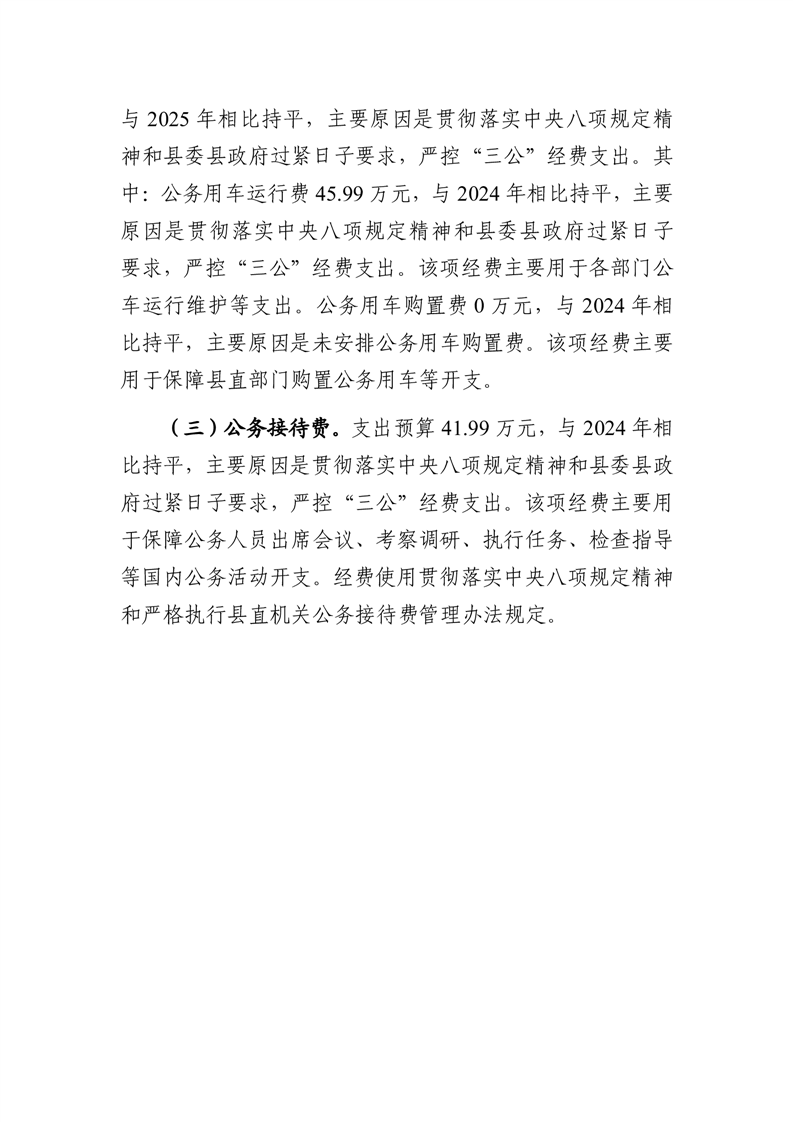 与 2025 年相比持平，主要原因是贯彻落实中央八项规定精神和县委县政府过紧日子要求，严控“三公”经费支出。其中：公务用车运行费 45.99 万元，与 2024 年相比持平，主要原因是贯彻落实中央八项规定精神和县委县政府过紧日子要求，严控“三公”经费支出。该项经费主要用于各部门公车运行维护等支出。公务用车购置费 0 万元，与 2024 年相比持平，主要原因是未安排公务用车购置费。该项经费主要用于保障县直部门购置公务用车等开支。

（三）公务接待费。支出预算 41.99 万元，与 2024 年相比持平，主要原因是贯彻落实中央八项规定精神和县委县政府过紧日子要求，严控“三公”经费支出。该项经费主要用于保障公务人员出席会议、考察调研、执行任务、检查指导等国内公务活动开支。经费使用贯彻落实中央八项规定精神和严格执行县直机关公务接待费管理办法规定。